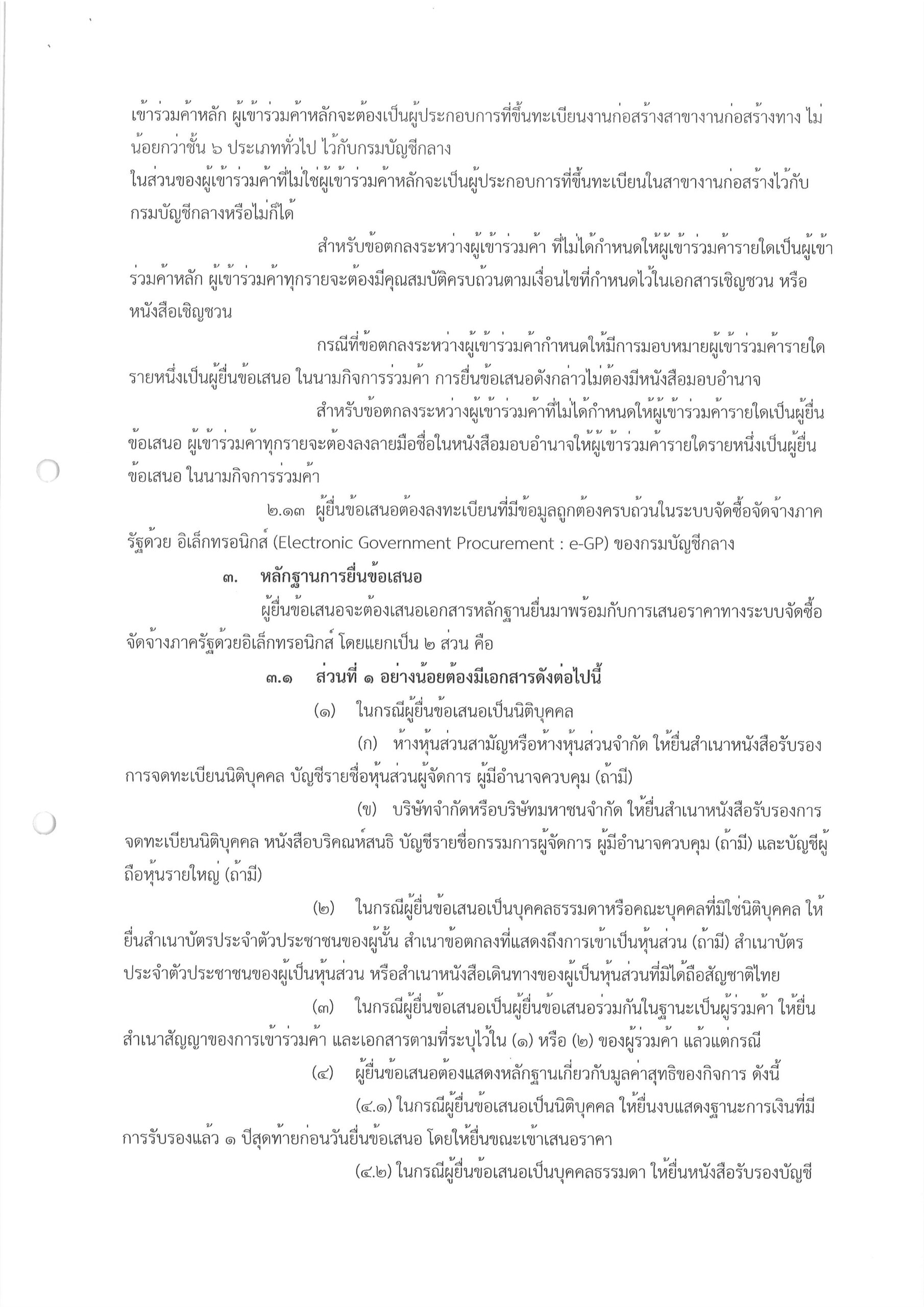 เข้าร่วมค้าหลัก ผู้เข้าร่วมค้าหลักจะต้องเป็นผู้ประกอบการที่ขึ้นทะเบียนงานก่อสร้างสาขางานก่อสร้างทาง ไม่น้อยกว่าชั้น ๖ ประเภททั่วไป ไว้กับกรมบัญชีกลาง

ในส่วนของผู้เข้าร่วมค้าที่ไม่ใช่ผู้เข้าร่วมค้าหลักจะเป็นผู้ประกอบการที่ขึ้นทะเบียนในสาขางานก่อสร้างไว้กับกรมบัญชีกลางหรือไม่ก็ได้

สำหรับข้อตกลงระหว่างผู้เข้าร่วมค้า ที่ไม่ได้กำหนดให้ผู้เข้าร่วมค้ารายใดเป็นผู้เข้าร่วมค้าหลัก ผู้เข้าร่วมค้าทุกรายจะต้องมีคุณสมบัติครบถ้วนตามเงื่อนไขที่กำหนดไว้ในเอกสารเชิญชวน หรือหนังสือเชิญชวน

กรณีที่ข้อตกลงระหว่างผู้เข้าร่วมค้ากำหนดให้มีการมอบหมายผู้เข้าร่วมค้ารายใดรายหนึ่งเป็นผู้ยื่นข้อเสนอ ในนามกิจการร่วมค้า การยื่นข้อเสนอดังกล่าวไม่ต้องมีหนังสือมอบอำนาจ

สำหรับข้อตกลงระหว่างผู้เข้าร่วมค้าที่ไม่ได้กำหนดให้ผู้เข้าร่วมค้ารายใดเป็นผู้ยื่นข้อเสนอ ผู้เข้าร่วมค้าทุกรายจะต้องลงลายมือชื่อในหนังสือมอบอำนาจให้ผู้เข้าร่วมค้ารายใดรายหนึ่งเป็นผู้ยื่นข้อเสนอ ในนามกิจการร่วมค้า

๒.๑๓ ผู้ยื่นข้อเสนอต้องลงทะเบียนที่มีข้อมูลถูกต้องครบถ้วนในระบบจัดซื้อจัดจ้างภาครัฐด้วย อิเล็กทรอนิกส์ (Electronic Government Procurement : e-GP) ของกรมบัญชีกลาง

๓. หลักฐานการยื่นข้อเสนอ

ผู้ยื่นข้อเสนอจะต้องเสนอเอกสารหลักฐานยื่นมาพร้อมกับการเสนอราคาทางระบบจัดซื้อจัดจ้างภาครัฐด้วยอิเล็กทรอนิกส์ โดยแยกเป็น ๒ ส่วน คือ

๓.๑ ส่วนที่ ๑ อย่างน้อยต้องมีเอกสารดังต่อไปนี้

(๑) ในกรณีผู้ยื่นข้อเสนอเป็นนิติบุคคล

(ก) ห้างหุ้นส่วนสามัญหรือห้างหุ้นส่วนจำกัด ให้ยื่นสำเนาหนังสือรับรองการจดทะเบียนนิติบุคคล บัญชีรายชื่อหุ้นส่วนผู้จัดการ ผู้มีอำนาจควบคุม (ถ้ามี)

(ข) บริษัทจำกัดหรือบริษัทมหาชนจำกัด ให้ยื่นสำเนาหนังสือรับรองการจดทะเบียนนิติบุคคล หนังสือบริคณห์สนธิ บัญชีรายชื่อกรรมการผู้จัดการ ผู้มีอำนาจควบคุม (ถ้ามี) และบัญชีผู้ถือหุ้นรายใหญ่ (ถ้ามี)

(๒) ในกรณีผู้ยื่นข้อเสนอเป็นบุคคลธรรมดาหรือคณะบุคคลที่มิใช่นิติบุคคล ให้ยื่นสำเนาบัตรประจำตัวประชาชนของผู้นั้น สำเนาข้อตกลงที่แสดงถึงการเข้าเป็นหุ้นส่วน (ถ้ามี) สำเนาบัตรประจำตัวประชาชนของผู้เป็นหุ้นส่วน หรือสำเนาหนังสือเดินทางของผู้เป็นหุ้นส่วนที่มิได้ถือสัญชาติไทย

(๓) ในกรณีผู้ยื่นข้อเสนอเป็นผู้ยื่นข้อเสนอร่วมกันในฐานะเป็นผู้ร่วมค้า ให้ยื่นสำเนาสัญญาของการเข้าร่วมค้า และเอกสารตามที่ระบุไว้ใน (๑) หรือ (๒) ของผู้ร่วมค้า แล้วแต่กรณี

(๔) ผู้ยื่นข้อเสนอต้องแสดงหลักฐานเกี่ยวกับมูลค่าสุทธิของกิจการ ดังนี้

(๔.๑) ในกรณีผู้ยื่นข้อเสนอเป็นนิติบุคคล ให้ยื่นงบแสดงฐานะการเงินที่มีการรับรองแล้ว ๑ ปีสุดท้ายก่อนวันยื่นข้อเสนอ โดยให้ยื่นขณะเข้าเสนอราคา

(๔.๒) ในกรณีผู้ยื่นข้อเสนอเป็นบุคคลธรรมดา ให้ยื่นหนังสือรับรองบัญชี